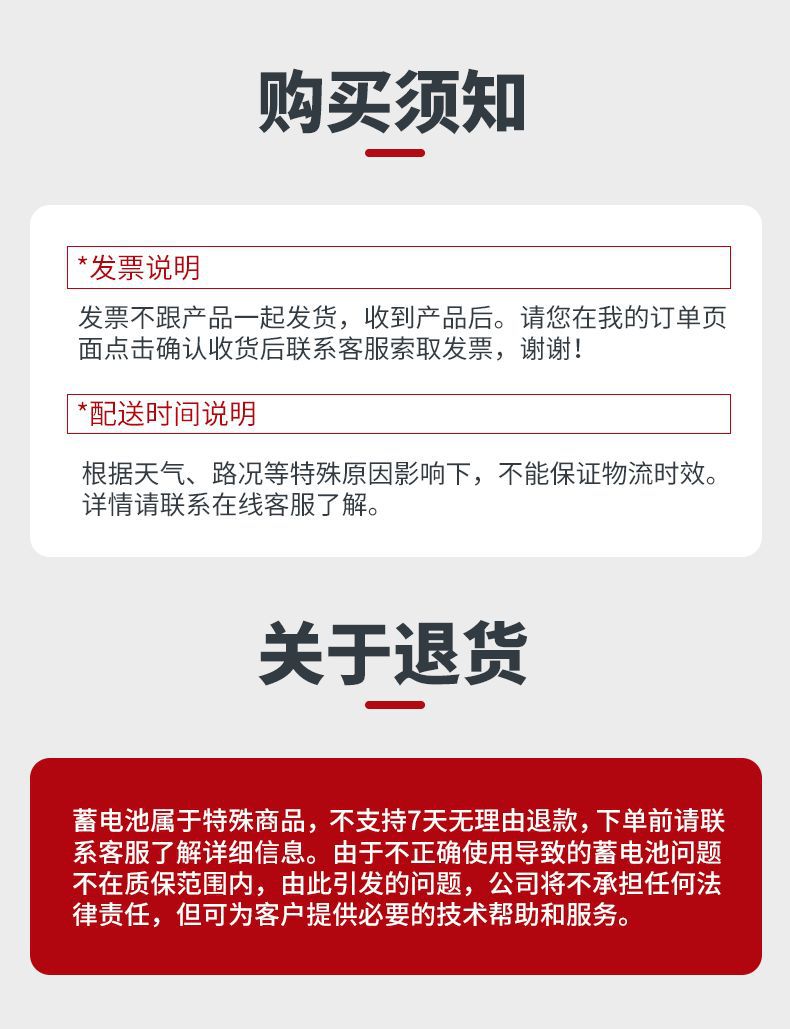 购买须知

*发票说明

发票不跟产品一起发货，收到产品后。请您在我的订单页面点击确认收货后联系客服索取发票，谢谢！

*配送时间说明

根据天气、路况等特殊原因影响下，不能保证物流时效。详情请联系在线客服了解。

关于退货

蓄电池属于特殊商品，不支持7天无理由退款，下单前请联系客服了解详细信息。由于不正确使用导致的蓄电池问题不在质保范围内，由此引发的问题，公司将不承担任何法律责任，但可为客户提供必要的技术帮助和服务。